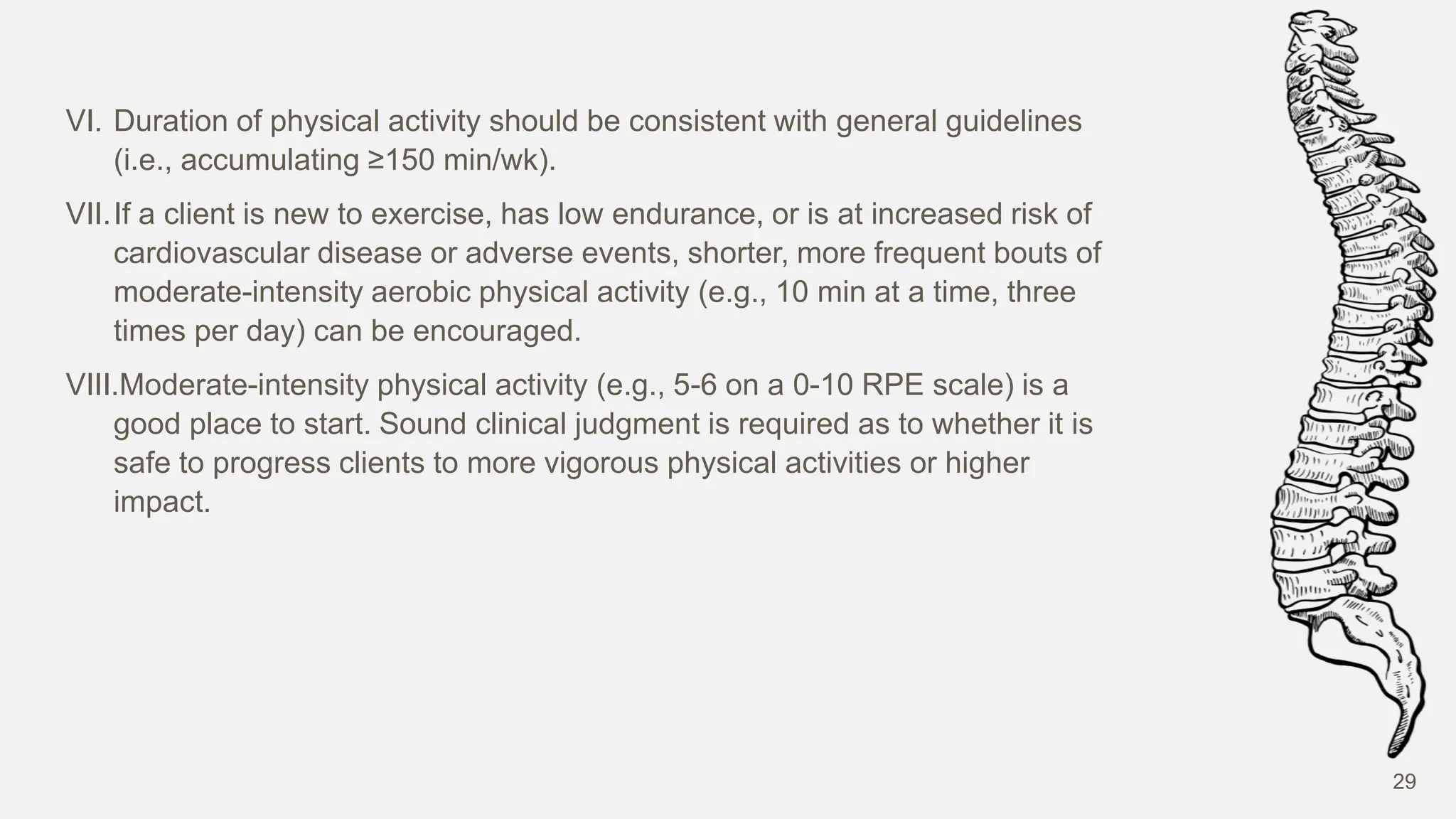 VI. Duration of physical activity should be consistent with general guidelines (i.e., accumulating ≥150 min/wk).

VII. If a client is new to exercise, has low endurance, or is at increased risk of cardiovascular disease or adverse events, shorter, more frequent bouts of moderate-intensity aerobic physical activity (e.g., 10 min at a time, three times per day) can be encouraged.

VIII. Moderate-intensity physical activity (e.g., 5-6 on a 0-10 RPE scale) is a good place to start. Sound clinical judgment is required as to whether it is safe to progress clients to more vigorous physical activities or higher impact.

29